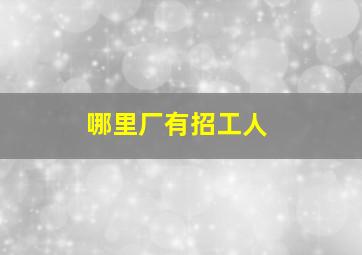 哪里厂有招工人